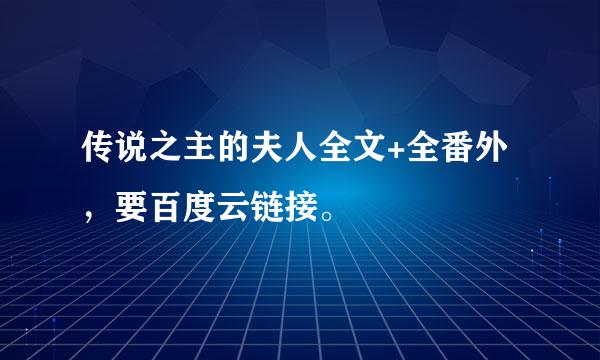 传说之主的夫人全文+全番外，要百度云链接。